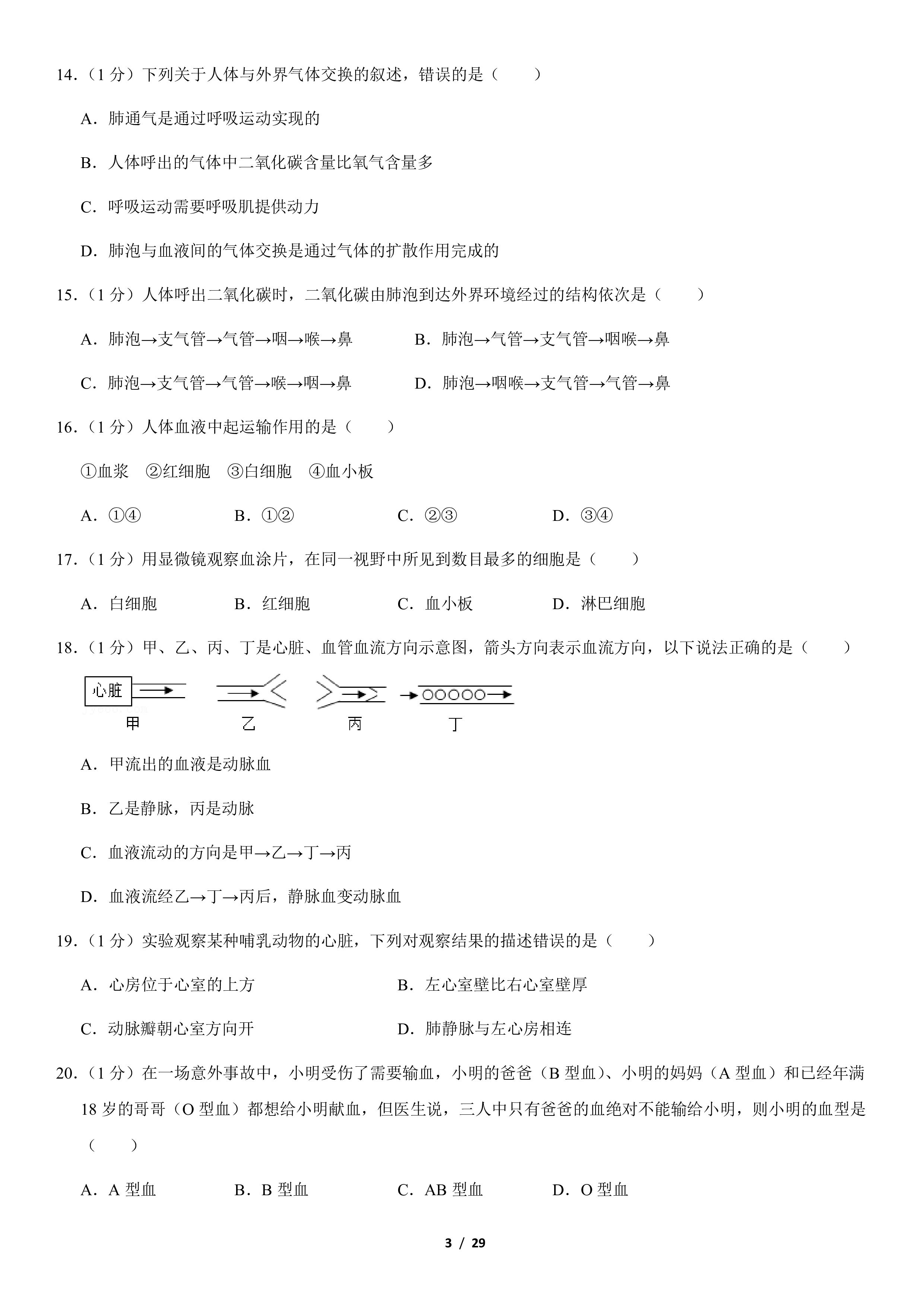 14.（1分）下列关于人体与外界气体交换的叙述，错误的是（　　）

A．肺通气是通过呼吸运动实现的

B．人体呼出的气体中二氧化碳含量比氧气含量多

C．呼吸运动需要呼吸肌提供动力

D．肺泡与血液间的气体交换是通过气体的扩散作用完成的

15.（1分）人体呼出二氧化碳时，二氧化碳由肺泡到达外界环境经过的结构依次是（　　）

A．肺泡→支气管→气管→咽→喉→鼻　B．肺泡→气管→支气管→咽喉→鼻

C．肺泡→支气管→气管→喉→咽→鼻　D．肺泡→咽喉→支气管→气管→鼻

16.（1分）人体血液中起运输作用的是（　　）

①血浆　②红细胞　③白细胞　④血小板

A．①④　B．①②　C．②③　D．③④

17.（1分）用显微镜观察血涂片，在同一视野中所见到数目最多的细胞是（　　）

A．白细胞　B．红细胞　C．血小板　D．淋巴细胞

18.（1分）甲、乙、丙、丁是心脏、血管血流方向示意图，箭头方向表示血流方向，以下说法正确的是（　　）

心脏

甲　乙　丙　丁

A．甲流出的血液是动脉血

B．乙是静脉，丙是动脉

C．血液流动的方向是甲→乙→丁→丙

D．血液流经乙→丁→丙后，静脉血变动脉血

19.（1分）实验观察某种哺乳动物的心脏，下列对观察结果的描述错误的是（　　）

A．心房位于心室的上方　B．左心室壁比右心室壁厚

C．动脉瓣朝心室方向开　D．肺静脉与左心房相连

20.（1分）在一场意外事故中，小明受伤了需要输血，小明的爸爸（B型血）、小明的妈妈（A型血）和已经年满18岁的哥哥（O型血）都想给小明献血，但医生说，三人中只有爸爸的血绝对不能输给小明，则小明的血型是（　　）

A．A型血　B．B型血　C．AB型血　D．O型血

3 / 29